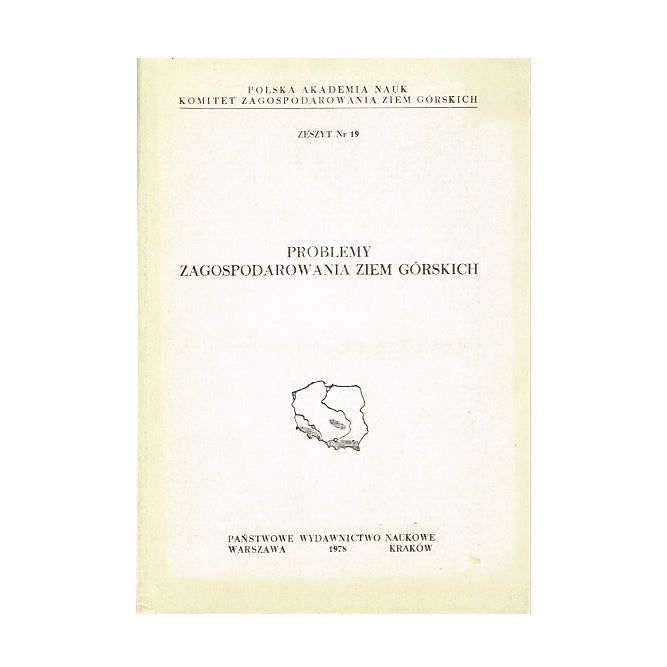 POLSKA AKADEMIA NAUK
KOMITET ZAGOSPODAROWANIA ZIEM GÓRSKICH

ZESZYT Nr 19

PROBLEMY
ZAGOSPODAROWANIA ZIEM GÓRSKICH

PAŃSTWOWE WYDAWNICTWO NAUKOWE
WARSZAWA 1978 KRAKÓW